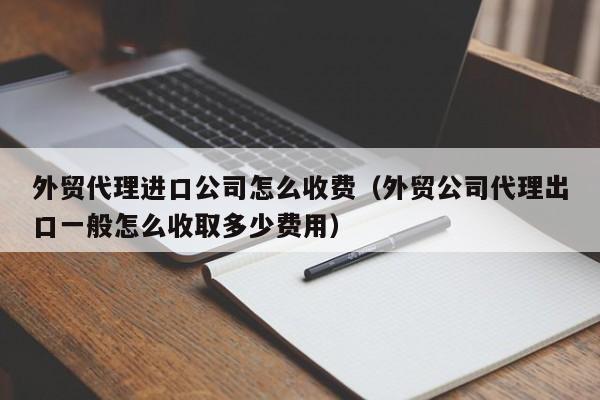 外贸代理进口公司怎么收费（外贸公司代理出口一般怎么收取多少费用）